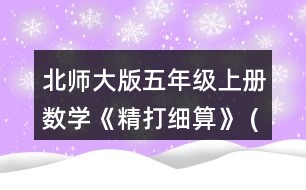 北师大版五年级上册数学《精打细算》（